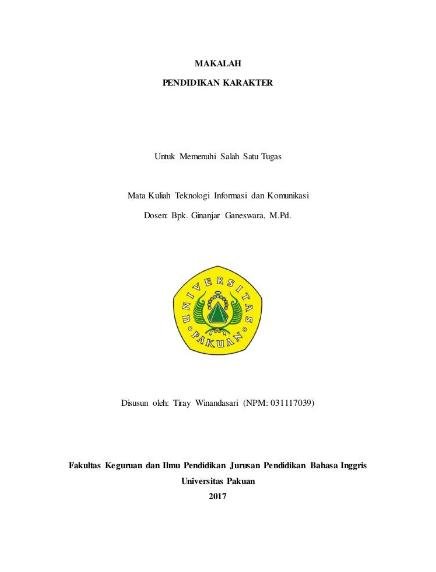 MAKALAH

PENDIDIKAN KARAKTER

Untuk Memenuhi Salah Satu Tugas

Mata Kuliah Teknologi Informasi dan Komunikasi

Dosen: Bpk. Ginanjar Ganeswara, M.Pd.

UNIVERSITAS PAKUAN

Disusun oleh: Tiray Winandasari (NPM: 031117039)

Fakultas Keguruan dan Ilmu Pendidikan Jurusan Pendidikan Bahasa Inggris

Universitas Pakuan

2017